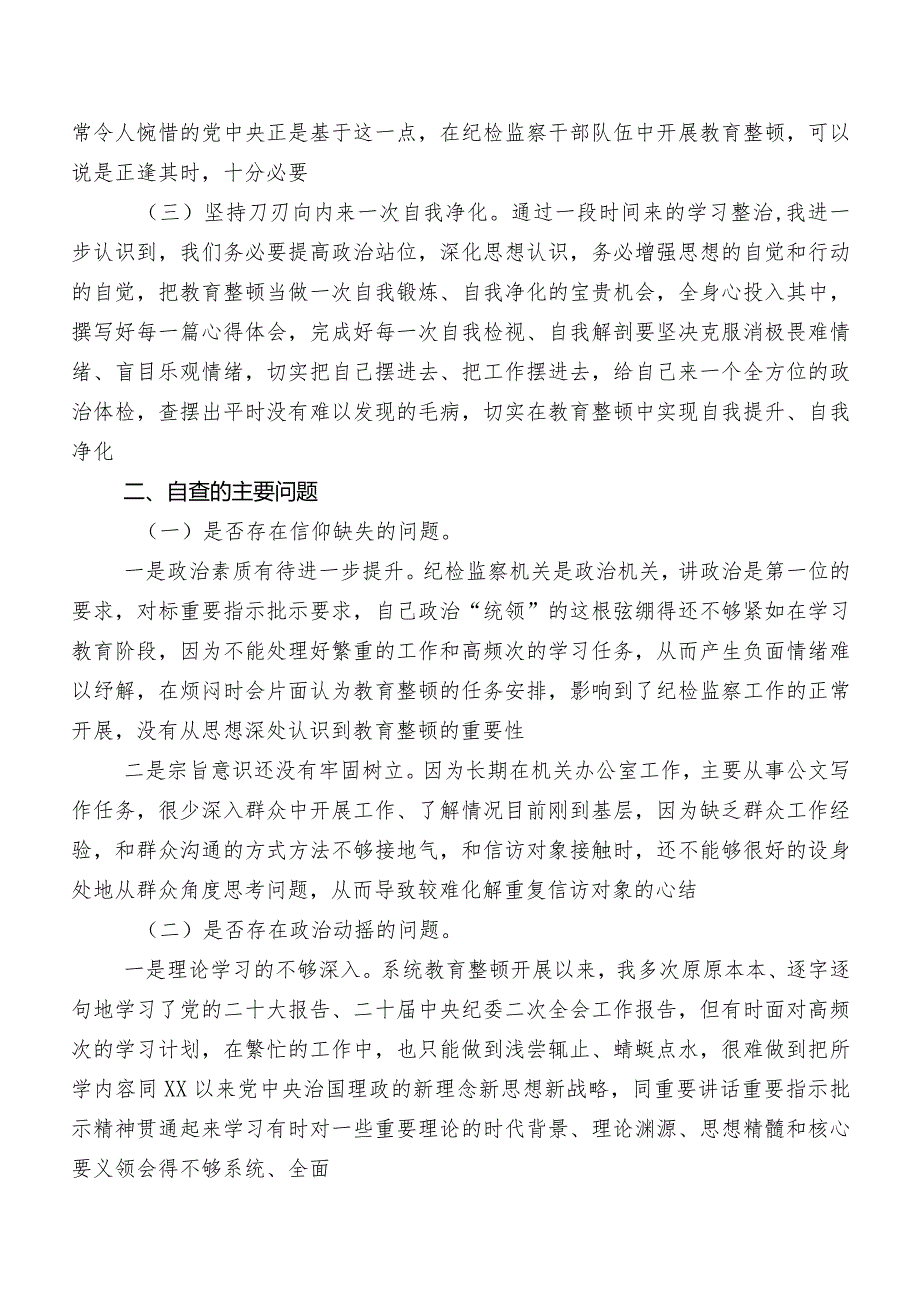 常令人惋惜的党中央正是基于这一点，在纪检监察干部队伍中开展教育整顿，可以说是正逢其时，十分必要

（三）坚持刀刃向内来一次自我净化。通过一段时间来的学习整治,我进一步认识到，我们务必要提高政治站位，深化思想认识，务必增强思想的自觉和行动的自觉，把教育整顿当做一次自我锻炼、自我净化的宝贵机会，全身心投入其中，撰写好每一篇心得体会，完成好每一次自我检视、自我解剖要坚决克服消极畏难情绪、盲目乐观情绪，切实把自己摆进去、把工作摆进去，给自己来一个全方位的政治体检，查摆出平时没有难以发现的毛病，切实在教育整顿中实现自我提升、自我净化

二、自查的主要问题

（一）是否存在信仰缺失的问题。

一是政治素质有待进一步提升。纪检监察机关是政治机关，讲政治是第一位的要求，对标重要指示批示要求，自己政治“统领”的这根弦绷得还不够紧如在学习教育阶段，因为不能处理好繁重的工作和高频次的学习任务，从而产生负面情绪难以纾解，在烦闷时会片面认为教育整顿的任务安排，影响到了纪检监察工作的正常开展，没有从思想深处认识到教育整顿的重要性

二是宗旨意识还没有牢固树立。因为长期在机关办公室工作，主要从事公文写作任务，很少深入群众中开展工作、了解情况目前刚到基层，因为缺乏群众工作经验，和群众沟通的方式方法不够接地气，和信访对象接触时，还不能够很好的设身处地从群众角度思考问题，从而导致较难化解重复信访对象的心结

（二）是否存在政治动摇的问题。

一是理论学习的不够深入。系统教育整顿开展以来，我多次原原本本、逐字逐句地学习了党的二十大报告、二十届中央纪委二次全会工作报告，但有时面对高频次的学习计划，在繁忙的工作中，也只能做到浅尝辄止、蜻蜓点水，很难做到把所学内容同XX以来党中央治国理政的新理念新思想新战略，同重要讲话重要指示批示精神贯通起来学习有时对一些重要理论的时代背景、理论渊源、思想精髓和核心要义领会得不够系统、全面